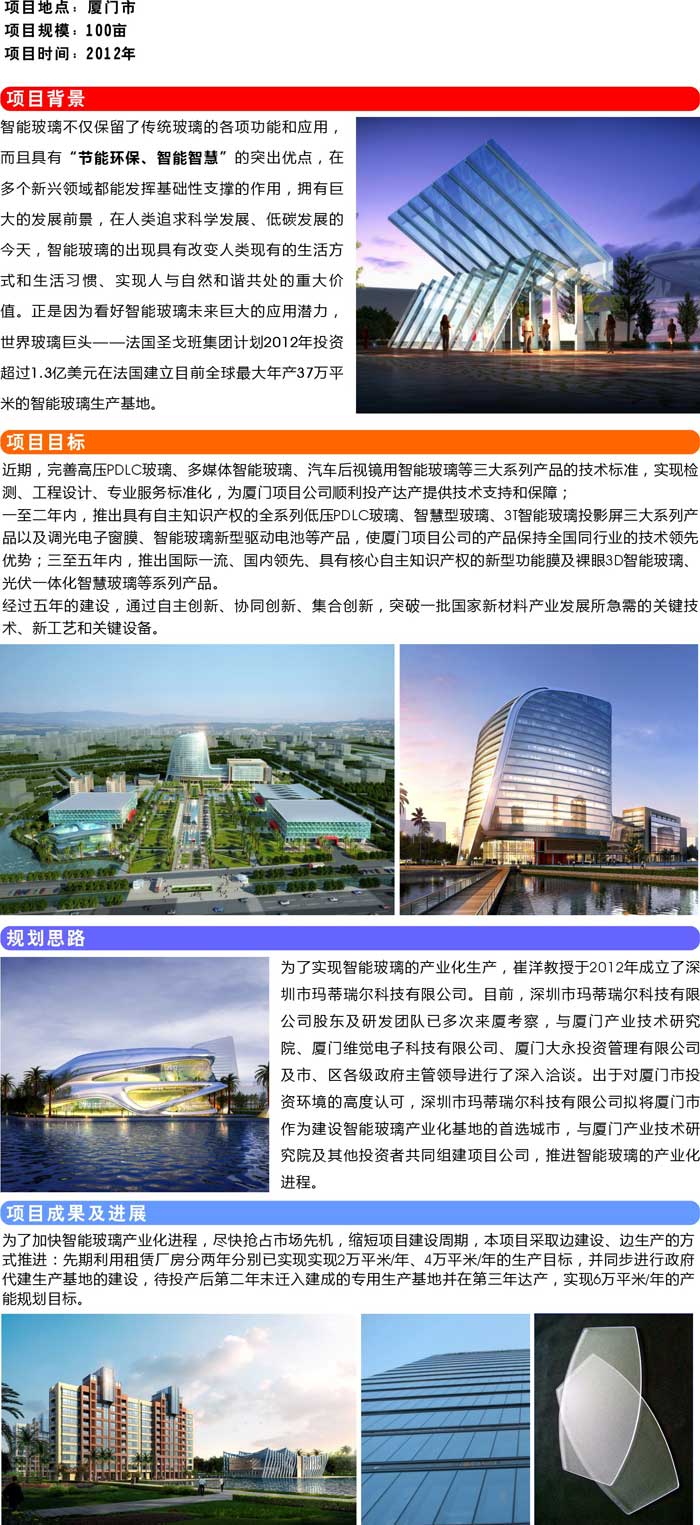 项目地点：厦门市
项目规模：100亩
项目时间：2012年

项目背景

智能玻璃不仅保留了传统玻璃的各项功能和应用，而且具有“节能环保、智能智慧”的突出优点，在多个新兴领域都能发挥基础性支撑的作用，拥有巨大的发展前景，在人类追求科学发展、低碳发展的今天，智能玻璃的出现具有改变人类现有的生活方式和生活习惯、实现人与自然和谐共处的重大价值。正是因为看好智能玻璃未来巨大的应用潜力，世界玻璃巨头——法国圣戈班集团计划2012年投资超过1.3亿美元在法国建立目前全球最大年产37万平米的智能玻璃生产基地。

项目目标

近期，完善高压PDLC玻璃、多媒体智能玻璃、汽车后视镜用智能玻璃等三大系列产品的技术标准，实现检测、工程设计、专业服务标准化，为厦门项目公司顺利投产达产提供技术支持和保障；
一至二年内，推出具有自主知识产权的全系列低压PDLC玻璃、智慧型玻璃、3T智能玻璃投影屏三大系列产品以及调光电子窗膜、智能玻璃新型驱动电池等产品，使厦门项目公司的产品保持全国同行业的技术领先优势；三至五年内，推出国际一流、国内领先、具有核心自主知识产权的新型功能膜及裸眼3D智能玻璃、光伏一体化智慧玻璃等系列产品。
经过五年的建设，通过自主创新、协同创新、集合创新，突破一批国家新材料产业发展所急需的关键技术、新工艺和关键设备。

规划思路

为了实现智能玻璃的产业化生产，崔洋教授于2012年成立了深圳市玛蒂瑞尔科技有限公司。目前，深圳市玛蒂瑞尔科技有限公司股东及研发团队已多次来厦考察，与厦门产业技术研究院、厦门维觉电子科技有限公司、厦门大永投资管理有限公司及市、区各级政府主管领导进行了深入洽谈。出于对厦门市投资环境的高度认可，深圳市玛蒂瑞尔科技有限公司拟将厦门市作为建设智能玻璃产业化基地的首选城市，与厦门产业技术研究院及其他投资者共同组建项目公司，推进智能玻璃的产业化进程。

项目成果及进展

为了加快智能玻璃产业化进程，尽快抢占市场先机，缩短项目建设周期，本项目采取边建设、边生产的方式推进：先期利用租赁厂房分两年分别已实现实现2万平米/年、4万平米/年的生产目标，并同步进行政府代建生产基地的建设，待投产后第二年末迁入建成的专用生产基地并在第三年达产，实现6万平米/年的产能规划目标。